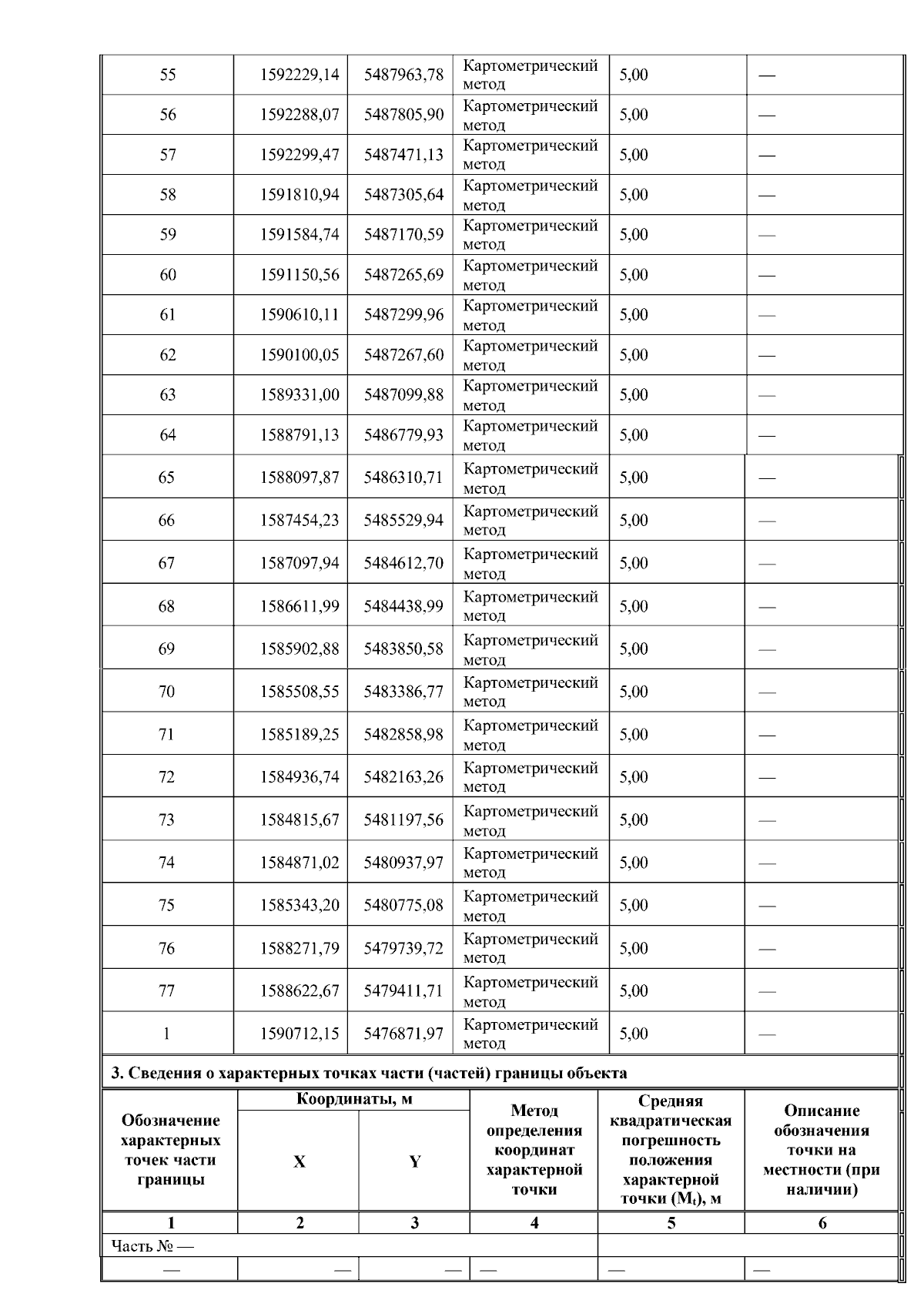 | 55 | 1592229,14 | 5487963,78 | Картометрический метод | 5,00 | — |
|---|---|---|---|---|---|
| 56 | 1592288,07 | 5487805,90 | Картометрический метод | 5,00 | — |
| 57 | 1592299,47 | 5487471,13 | Картометрический метод | 5,00 | — |
| 58 | 1591810,94 | 5487305,64 | Картометрический метод | 5,00 | — |
| 59 | 1591584,74 | 5487170,59 | Картометрический метод | 5,00 | — |
| 60 | 1591150,56 | 5487265,69 | Картометрический метод | 5,00 | — |
| 61 | 1590610,11 | 5487299,96 | Картометрический метод | 5,00 | — |
| 62 | 1590100,05 | 5487267,60 | Картометрический метод | 5,00 | — |
| 63 | 1589331,00 | 5487099,88 | Картометрический метод | 5,00 | — |
| 64 | 1588791,13 | 5486779,93 | Картометрический метод | 5,00 | — |
| 65 | 1588097,87 | 5486310,71 | Картометрический метод | 5,00 | — |
| 66 | 1587454,23 | 5485529,94 | Картометрический метод | 5,00 | — |
| 67 | 1587097,94 | 5484612,70 | Картометрический метод | 5,00 | — |
| 68 | 1586611,99 | 5484438,99 | Картометрический метод | 5,00 | — |
| 69 | 1585902,88 | 5483850,58 | Картометрический метод | 5,00 | — |
| 70 | 1585508,55 | 5483386,77 | Картометрический метод | 5,00 | — |
| 71 | 1585189,25 | 5482858,98 | Картометрический метод | 5,00 | — |
| 72 | 1584936,74 | 5482163,26 | Картометрический метод | 5,00 | — |
| 73 | 1584815,67 | 5481197,56 | Картометрический метод | 5,00 | — |
| 74 | 1584871,02 | 5480937,97 | Картометрический метод | 5,00 | — |
| 75 | 1585343,20 | 5480775,08 | Картометрический метод | 5,00 | — |
| 76 | 1588271,79 | 5479739,72 | Картометрический метод | 5,00 | — |
| 77 | 1588622,67 | 5479411,71 | Картометрический метод | 5,00 | — |
| 1 | 1590712,15 | 5476871,97 | Картометрический метод | 5,00 | — |

3. Сведения о характерных точках части (частей) границы объекта

| Обозначение характерных точек части границы | Координаты, м X | Координаты, м Y | Метод определения координат характерной точки | Средняя квадратическая погрешность положения характерной точки ($M_t$), м | Описание обозначения точки на местности (при наличии) |
|---|---|---|---|---|---|
| 1 | 2 | 3 | 4 | 5 | 6 |
| Часть № — | | | | | |
| — | — | — | — | — | — |